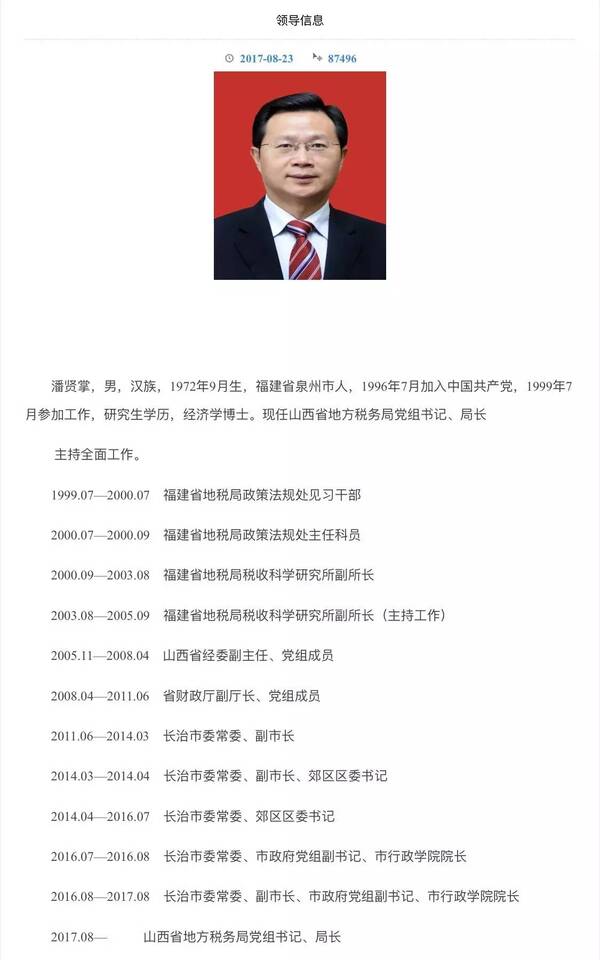 领导信息

2017-08-23 87496

潘贤掌，男，汉族，1972年9月生，福建省泉州市人，1996年7月加入中国共产党，1999年7月参加工作，研究生学历，经济学博士。现任山西省地方税务局党组书记、局长

主持全面工作。

1999.07—2000.07 福建省地税局政策法规处见习干部

2000.07—2000.09 福建省地税局政策法规处主任科员

2000.09—2003.08 福建省地税局税收科学研究所副所长

2003.08—2005.09 福建省地税局税收科学研究所副所长（主持工作）

2005.11—2008.04 山西省经委副主任、党组成员

2008.04—2011.06 省财政厅副厅长、党组成员

2011.06—2014.03 长治市委常委、副市长

2014.03—2014.04 长治市委常委、副市长、郊区区委书记

2014.04—2016.07 长治市委常委、郊区区委书记

2016.07—2016.08 长治市委常委、市政府党组副书记、市行政学院院长

2016.08—2017.08 长治市委常委、副市长、市政府党组副书记、市行政学院院长

2017.08— 山西省地方税务局党组书记、局长